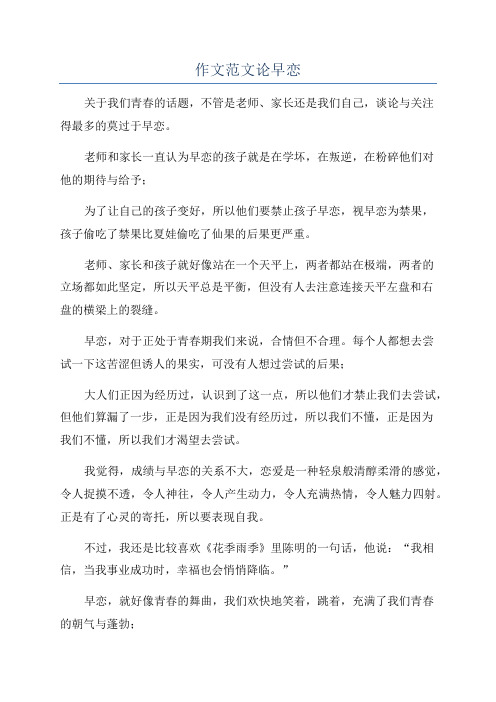 作文范文论早恋

关于我们青春的话题，不管是老师、家长还是我们自己，谈论与关注得最多的莫过于早恋。

老师和家长一直认为早恋的孩子就是在学坏，在叛逆，在粉碎他们对他的期待与给予；

为了让自己的孩子变好，所以他们要禁止孩子早恋，视早恋为禁果，孩子偷吃了禁果比夏娃偷吃了仙果的后果更严重。

老师、家长和孩子就好像站在一个天平上，两者都站在极端，两者的立场都如此坚定，所以天平总是平衡，但没有人去注意连接天平左盘和右盘的横梁上的裂缝。

早恋，对于正处于青春期我们来说，合情但不合理。每个人都想去尝试一下这苦涩但诱人的果实，可没有人想过尝试的后果；

大人们正因为经历过，认识到了这一点，所以他们才禁止我们去尝试，但他们算漏了一步，正是因为我们没有经历过，所以我们不懂，正是因为我们不懂，所以我们才渴望去尝试。

我觉得，成绩与早恋的关系不大，恋爱是一种轻泉般清醇柔滑的感觉，令人捉摸不透，令人神往，令人产生动力，令人充满热情，令人魅力四射。正是有了心灵的寄托，所以要表现自我。

不过，我还是比较喜欢《花季雨季》里陈明的一句话，他说：“我相信，当我事业成功时，幸福也会悄悄降临。”

早恋，就好像青春的舞曲，我们欢快地笑着，跳着，充满了我们青春的朝气与蓬勃；